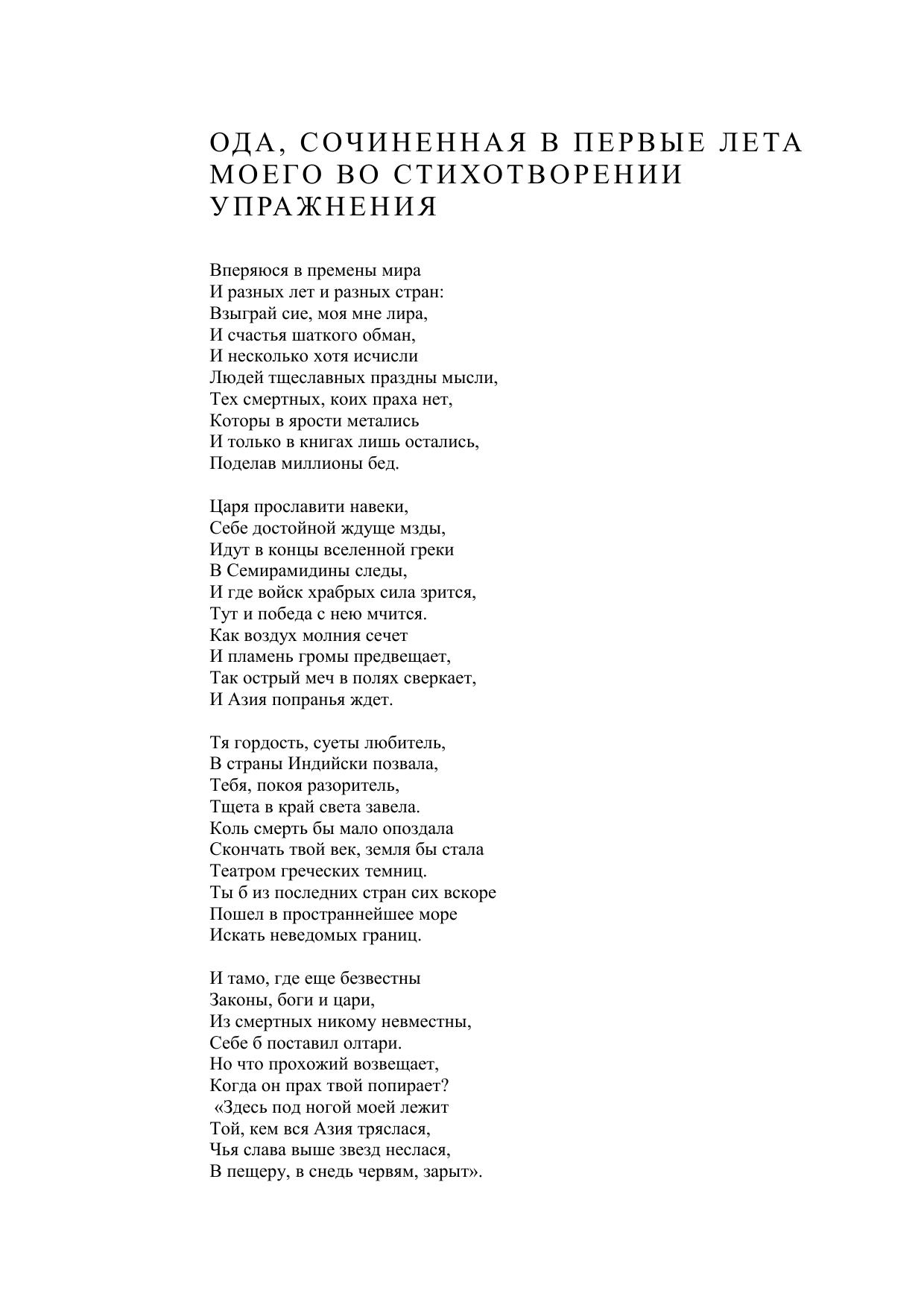 ОДА, СОЧИНЕННАЯ В ПЕРВЫЕ ЛЕТА МОЕГО ВО СТИХОТВОРЕНИИ УПРАЖНЕНИЯ

Вперяюся в премены мира
И разных лет и разных стран:
Взыграй сие, моя мне лира,
И счастья шаткого обман,
И несколько хотя исчисли
Людей тщеславных праздны мысли,
Тех смертных, коих праха нет,
Которы в ярости метались
И только в книгах лишь остались,
Поделав миллионы бед.

Царя прославити навеки,
Себе достойной ждуще мзды,
Идут в концы вселенной греки
В Семирамидины следы,
И где войск храбрых сила зрится,
Тут и победа с нею мчится.
Как воздух молния сечет
И пламень громы предвещает,
Так острый меч в полях сверкает,
И Азия попранья ждет.

Тя гордость, суеты любитель,
В страны Индийски позвала,
Тебя, покоя разоритель,
Тщета в край света завела.
Коль смерть бы мало опоздала
Скончать твой век, земля бы стала
Театром греческих темниц.
Ты б из последних стран сих вскоре
Пошел в пространнейшее море
Искать неведомых границ.

И тамо, где еще безвестны
Законы, боги и цари,
Из смертных никому невместны,
Себе б поставил олтари.
Но что прохожий возвещает,
Когда он прах твой попирает?
«Здесь под ногой моей лежит
Той, кем вся Азия тряслася,
Чья слава выше звезд неслася,
В пещеру, в снедь червям, зарыт».